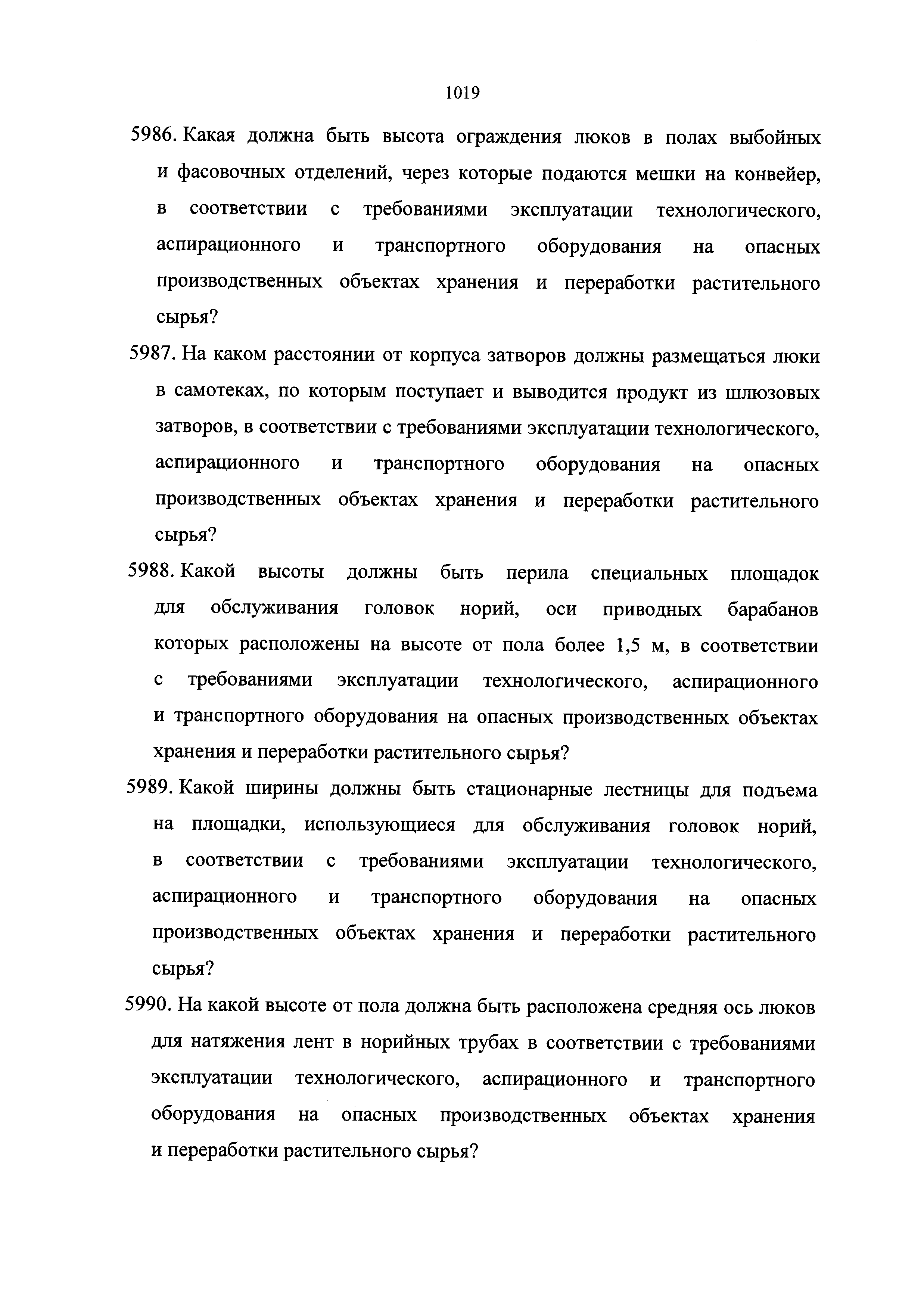 1019

5986. Какая должна быть высота ограждения люков в полах выбойных и фасовочных отделений, через которые подаются мешки на конвейер, в соответствии с требованиями эксплуатации технологического, аспирационного и транспортного оборудования на опасных производственных объектах хранения и переработки растительного сырья?

5987. На каком расстоянии от корпуса затворов должны размещаться люки в самотеках, по которым поступает и выводится продукт из шлюзовых затворов, в соответствии с требованиями эксплуатации технологического, аспирационного и транспортного оборудования на опасных производственных объектах хранения и переработки растительного сырья?

5988. Какой высоты должны быть перила специальных площадок для обслуживания головок норий, оси приводных барабанов которых расположены на высоте от пола более 1,5 м, в соответствии с требованиями эксплуатации технологического, аспирационного и транспортного оборудования на опасных производственных объектах хранения и переработки растительного сырья?

5989. Какой ширины должны быть стационарные лестницы для подъема на площадки, использующиеся для обслуживания головок норий, в соответствии с требованиями эксплуатации технологического, аспирационного и транспортного оборудования на опасных производственных объектах хранения и переработки растительного сырья?

5990. На какой высоте от пола должна быть расположена средняя ось люков для натяжения лент в норийных трубах в соответствии с требованиями эксплуатации технологического, аспирационного и транспортного оборудования на опасных производственных объектах хранения и переработки растительного сырья?